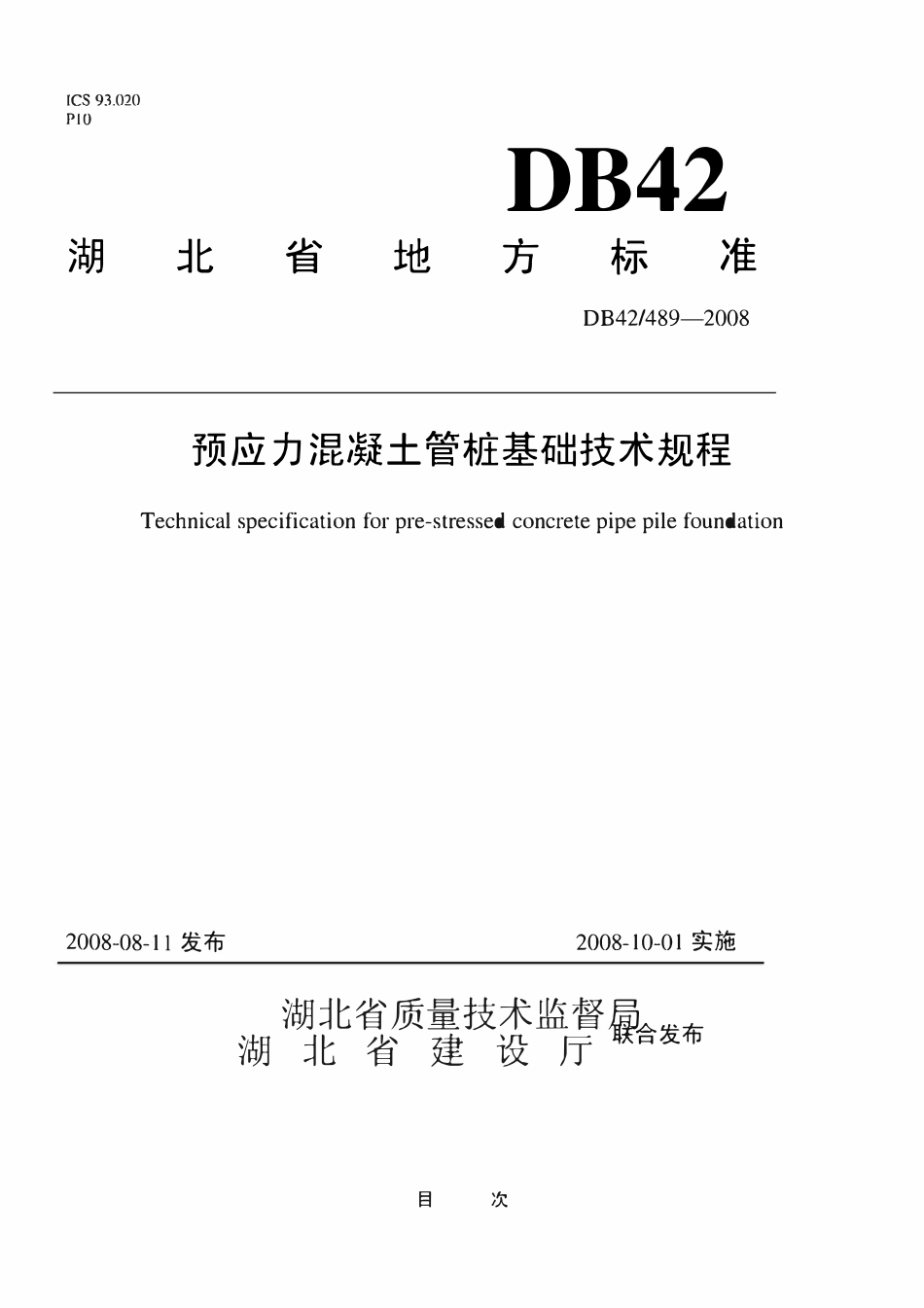 ICS 93.020
P10

DB42

湖 北 省 地 方 标 准

DB42/489—2008

预应力混凝土管桩基础技术规程

Technical specification for pre-stressed concrete pipe pile foundation

2008-08-11 发布

2008-10-01 实施

湖北省质量技术监督局
湖 北 省 建 设 厅
联合发布

目 次